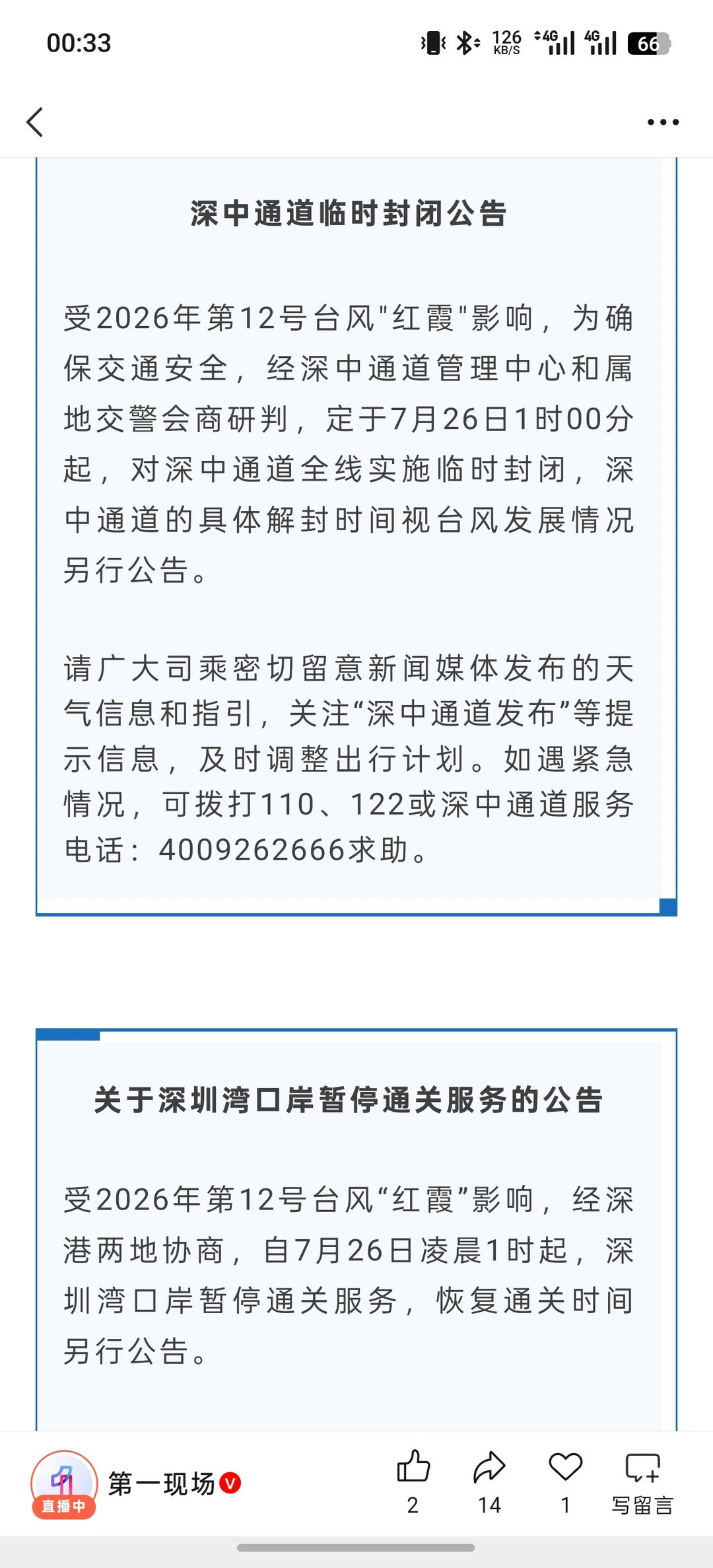 00:33

126 KB/S 4G 4G 66

深中通道临时封闭公告

受2026年第12号台风"红霞"影响，为确保交通安全，经深中通道管理中心和属地交警会商研判，定于7月26日1时00分起，对深中通道全线实施临时封闭，深中通道的具体解封时间视台风发展情况另行公告。

请广大司乘密切留意新闻媒体发布的天气信息和指引，关注“深中通道发布”等提示信息，及时调整出行计划。如遇紧急情况，可拨打110、122或深中通道服务电话：4009262666求助。

关于深圳湾口岸暂停通关服务的公告

受2026年第12号台风“红霞”影响，经深港两地协商，自7月26日凌晨1时起，深圳湾口岸暂停通关服务，恢复通关时间另行公告。

直播中

第一现场

2

14

1

写留言